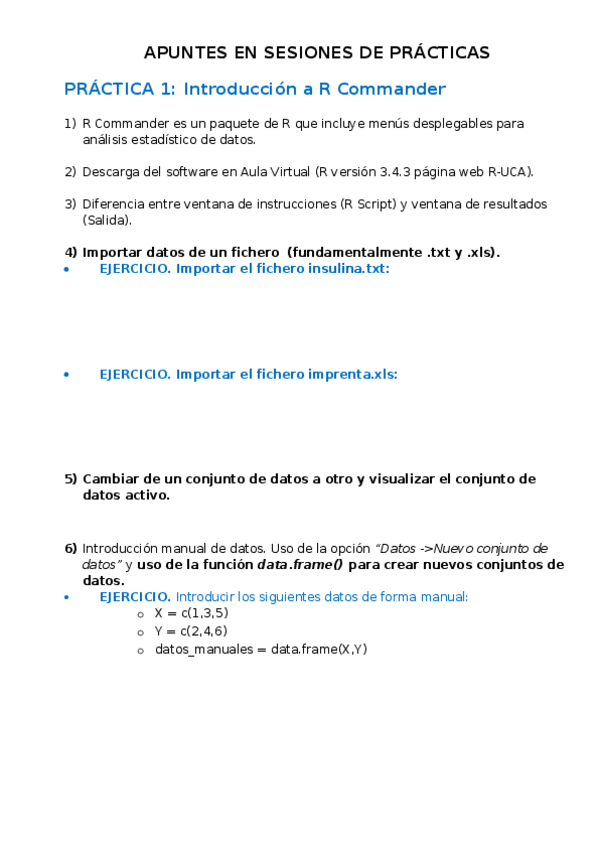 APUNTES EN SESIONES DE PRÁCTICAS

PRÁCTICA 1: Introducción a R Commander

1) R Commander es un paquete de R que incluye menús desplegables para análisis estadístico de datos.

2) Descarga del software en Aula Virtual (R versión 3.4.3 página web R-UCA).

3) Diferencia entre ventana de instrucciones (R Script) y ventana de resultados (Salida).

4) Importar datos de un fichero (fundamentalmente .txt y .xls).

• EJERCICIO. Importar el fichero insulina.txt:

• EJERCICIO. Importar el fichero imprenta.xls:

5) Cambiar de un conjunto de datos a otro y visualizar el conjunto de datos activo.

6) Introducción manual de datos. Uso de la opción "Datos ->Nuevo conjunto de datos" y uso de la función data.frame() para crear nuevos conjuntos de datos.

• EJERCICIO. Introducir los siguientes datos de forma manual:
  o X = c(1,3,5)
  o Y = c(2,4,6)
  o datos_manuales = data.frame(X,Y)